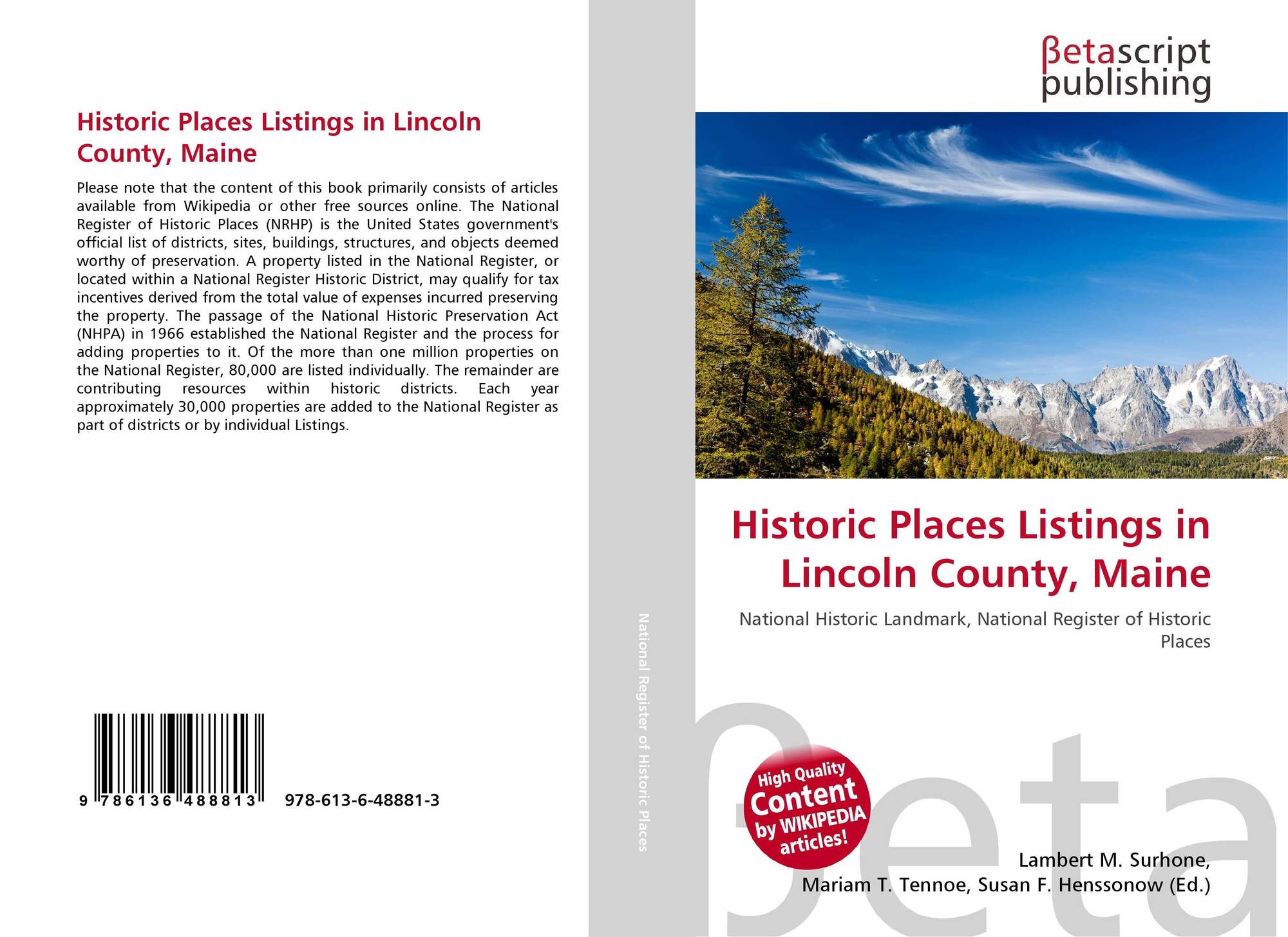 Historic Places Listings in Lincoln County, Maine

Please note that the content of this book primarily consists of articles available from Wikipedia or other free sources online. The National Register of Historic Places (NRHP) is the United States government's official list of districts, sites, buildings, structures, and objects deemed worthy of preservation. A property listed in the National Register, or located within a National Register Historic District, may qualify for tax incentives derived from the total value of expenses incurred preserving the property. The passage of the National Historic Preservation Act (NHPA) in 1966 established the National Register and the process for adding properties to it. Of the more than one million properties on the National Register, 80,000 are listed individually. The remainder are contributing resources within historic districts. Each year approximately 30,000 properties are added to the National Register as part of districts or by individual Listings.

9 786136 488813

978-613-6-48881-3

National Register of Historic Places

βetascript
publishing

Historic Places Listings in Lincoln County, Maine

National Historic Landmark, National Register of Historic Places

High Quality
Content
by WIKIPEDIA
articles!

Lambert M. Surhone,
Mariam T. Tennoe, Susan F. Henssonow (Ed.)

βeta